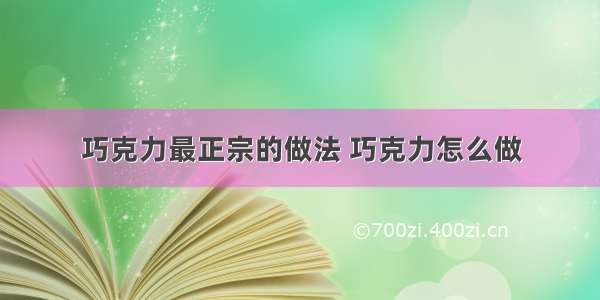 巧克力最正宗的做法 巧克力怎么做

©700zi.400zi.cn